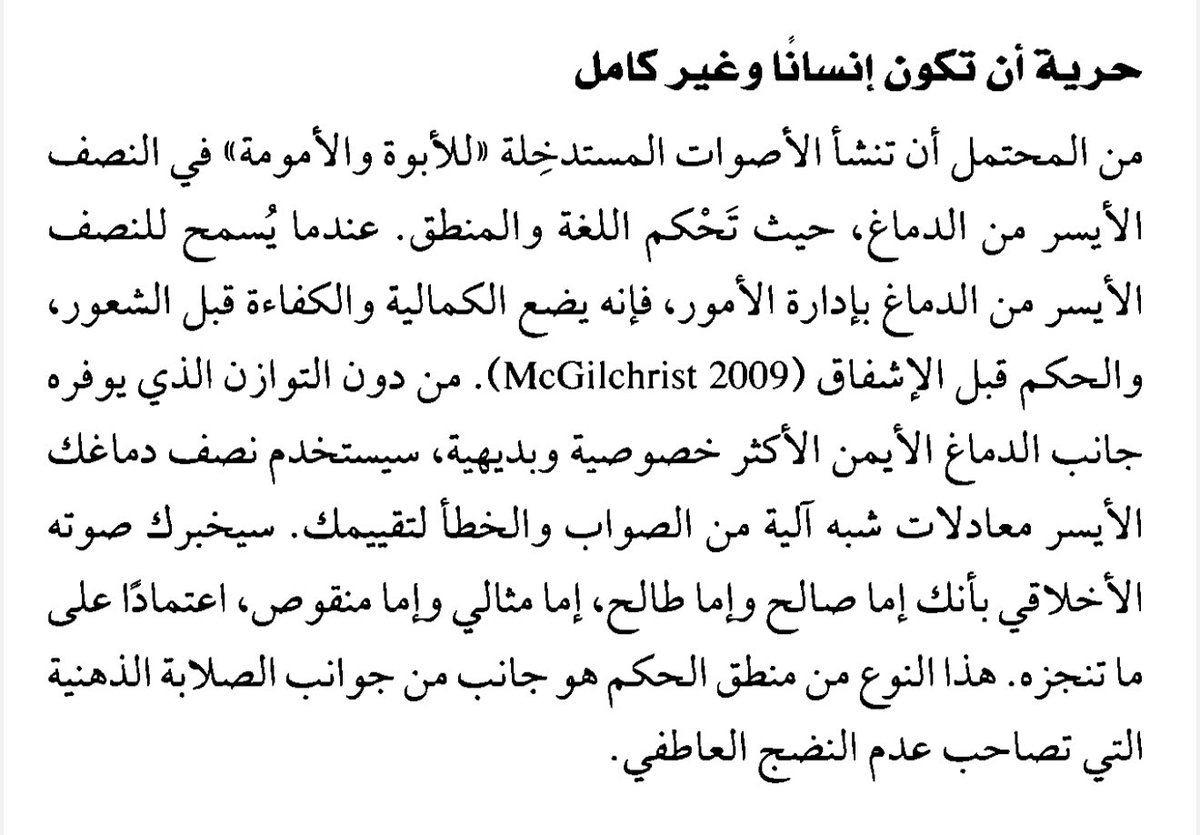 حرية أن تكون إنسانًا وغير كامل

من المحتمل أن تنشأ الأصوات المستدخِلة «للأبوة والأمومة» في النصف الأيسر من الدماغ، حيث تَحْكم اللغة والمنطق. عندما يُسمح للنصف الأيسر من الدماغ بإدارة الأمور، فإنه يضع الكمالية والكفاءة قبل الشعور، والحكم قبل الإشفاق (McGilchrist 2009). من دون التوازن الذي يوفره جانب الدماغ الأيمن الأكثر خصوصية وبديهية، سيستخدم نصف دماغك الأيسر معادلات شبه آلية من الصواب والخطأ لتقييمك. سيخبرك صوته الأخلاقي بأنك إما صالح وإما طالح، إما مثالي وإما منقوص، اعتمادًا على ما تنجزه. هذا النوع من منطق الحكم هو جانب من جوانب الصلابة الذهنية التي تصاحب عدم النضج العاطفي.